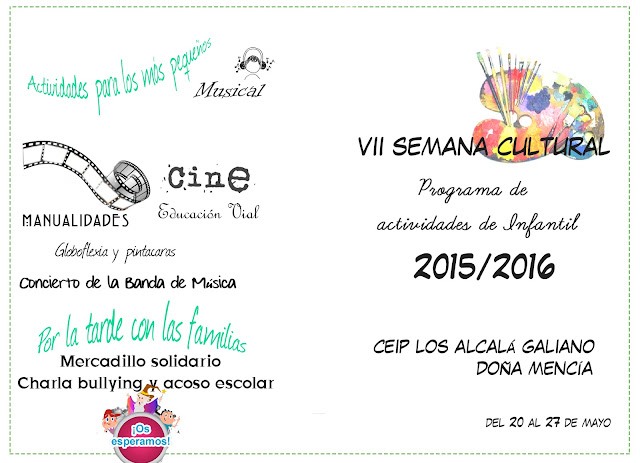 Actividades para los más pequeños

Musical

Cine

MANUALIDADES

Educación Vial

Globoflexia y pintacaras

Concierto de la Banda de Música

Por la tarde con las familias

Mercadillo solidario

Charla bullying y acoso escolar

¡Os esperamos!

VII SEMANA CULTURAL

Programa de actividades de Infantil

2015/2016

CEIP LOS ALCALÁ GALIANO
DOÑA MENCÍA

DEL 20 AL 27 DE MAYO